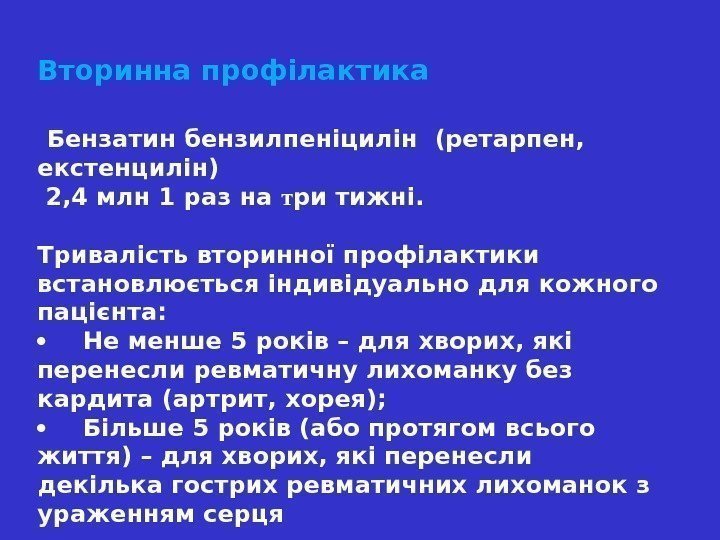 Вторинна профілактика

Бензатин бензилпеніцилін (ретарпен, екстенцилін) 2,4 млн 1 раз на три тижні.

Тривалість вторинної профілактики встановлюється індивідуально для кожного пацієнта:
• Не менше 5 років – для хворих, які перенесли ревматичну лихоманку без кардита (артрит, хорея);
• Більше 5 років (або протягом всього життя) – для хворих, які перенесли декілька гострих ревматичних лихоманок з ураженням серця